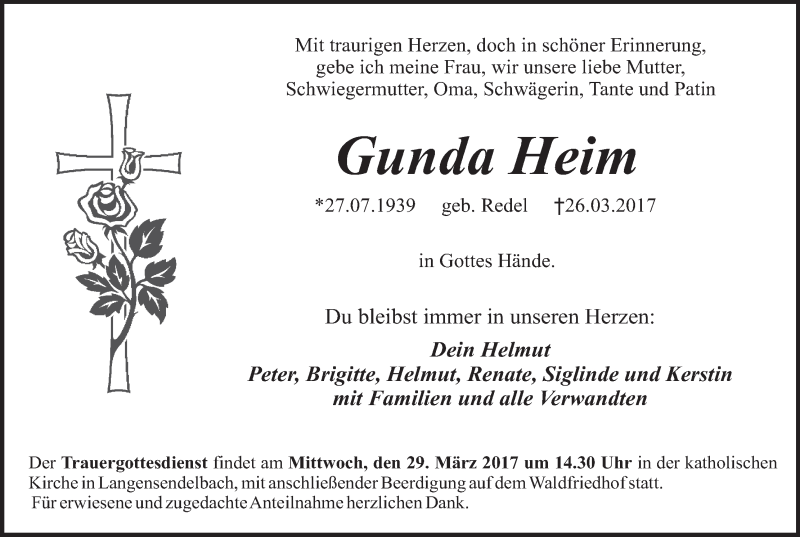 Mit traurigen Herzen, doch in schöner Erinnerung, gebe ich meine Frau, wir unsere liebe Mutter, Schwiegermutter, Oma, Schwägerin, Tante und Patin

Gunda Heim

*27.07.1939 geb. Redel †26.03.2017

in Gottes Hände.

Du bleibst immer in unseren Herzen:

Dein Helmut
Peter, Brigitte, Helmut, Renate, Siglinde und Kerstin
mit Familien und alle Verwandten

Der Trauergottesdienst findet am Mittwoch, den 29. März 2017 um 14.30 Uhr in der katholischen Kirche in Langensendelbach, mit anschließender Beerdigung auf dem Waldfriedhof statt.
Für erwiesene und zugedachte Anteilnahme herzlichen Dank.